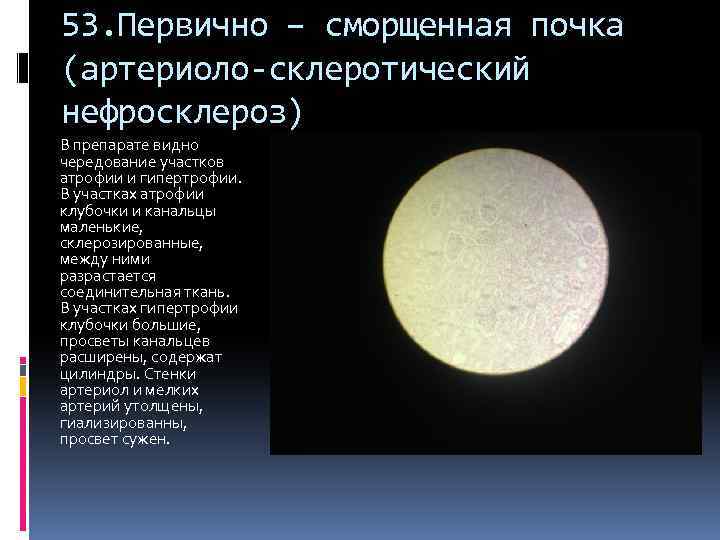 53.Первично – сморщенная почка (артериоло-склеротический нефросклероз)

В препарате видно чередование участков атрофии и гипертрофии. В участках атрофии клубочки и канальцы маленькие, склерозированные, между ними разрастается соединительная ткань. В участках гипертрофии клубочки большие, просветы канальцев расширены, содержат цилиндры. Стенки артериол и мелких артерий утолщены, гиализированны, просвет сужен.